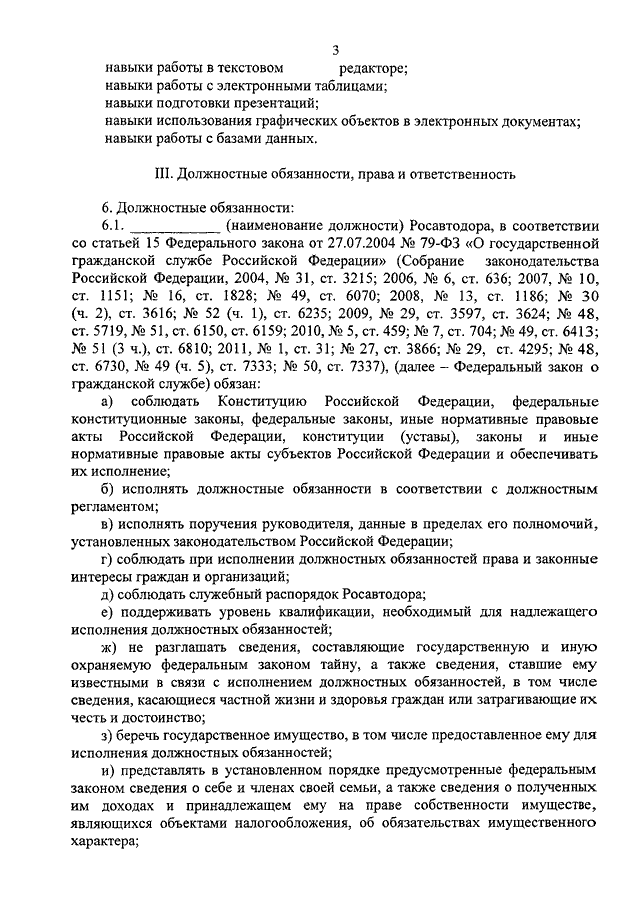 3

навыки работы в текстовом редакторе;
навыки работы с электронными таблицами;
навыки подготовки презентаций;
навыки использования графических объектов в электронных документах;
навыки работы с базами данных.

III. Должностные обязанности, права и ответственность

6. Должностные обязанности:

6.1. ___________ (наименование должности) Росавтодора, в соответствии со статьей 15 Федерального закона от 27.07.2004 № 79-ФЗ «О государственной гражданской службе Российской Федерации» (Собрание законодательства Российской Федерации, 2004, № 31, ст. 3215; 2006, № 6, ст. 636; 2007, № 10, ст. 1151; № 16, ст. 1828; № 49, ст. 6070; 2008, № 13, ст. 1186; № 30 (ч. 2), ст. 3616; № 52 (ч. 1), ст. 6235; 2009, № 29, ст. 3597, ст. 3624; № 48, ст. 5719, № 51, ст. 6150, ст. 6159; 2010, № 5, ст. 459; № 7, ст. 704; № 49, ст. 6413; № 51 (3 ч.), ст. 6810; 2011, № 1, ст. 31; № 27, ст. 3866; № 29, ст. 4295; № 48, ст. 6730, № 49 (ч. 5), ст. 7333; № 50, ст. 7337), (далее – Федеральный закон о гражданской службе) обязан:

а) соблюдать Конституцию Российской Федерации, федеральные конституционные законы, федеральные законы, иные нормативные правовые акты Российской Федерации, конституции (уставы), законы и иные нормативные правовые акты субъектов Российской Федерации и обеспечивать их исполнение;

б) исполнять должностные обязанности в соответствии с должностным регламентом;

в) исполнять поручения руководителя, данные в пределах его полномочий, установленных законодательством Российской Федерации;

г) соблюдать при исполнении должностных обязанностей права и законные интересы граждан и организаций;

д) соблюдать служебный распорядок Росавтодора;

е) поддерживать уровень квалификации, необходимый для надлежащего исполнения должностных обязанностей;

ж) не разглашать сведения, составляющие государственную и иную охраняемую федеральным законом тайну, а также сведения, ставшие ему известными в связи с исполнением должностных обязанностей, в том числе сведения, касающиеся частной жизни и здоровья граждан или затрагивающие их честь и достоинство;

з) беречь государственное имущество, в том числе предоставленное ему для исполнения должностных обязанностей;

и) представлять в установленном порядке предусмотренные федеральным законом сведения о себе и членах своей семьи, а также сведения о полученных им доходах и принадлежащем ему на праве собственности имуществе, являющихся объектами налогообложения, об обязательствах имущественного характера;